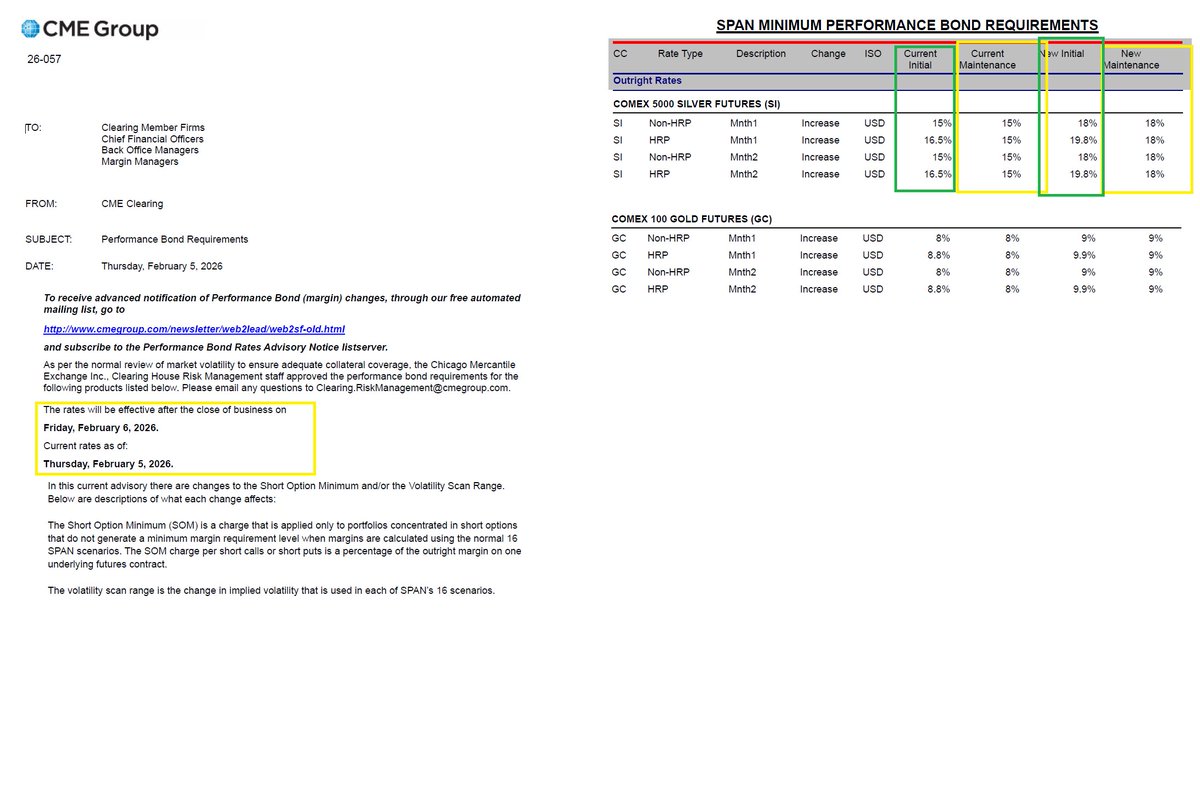 CME Group

26-057

TO: Clearing Member Firms
Chief Financial Officers
Back Office Managers
Margin Managers

FROM: CME Clearing

SUBJECT: Performance Bond Requirements

DATE: Thursday, February 5, 2026

To receive advanced notification of Performance Bond (margin) changes, through our free automated mailing list, go to

http://www.cmegroup.com/newsletter/web2lead/web2sf-old.html

and subscribe to the Performance Bond Rates Advisory Notice listserver.

As per the normal review of market volatility to ensure adequate collateral coverage, the Chicago Mercantile Exchange Inc., Clearing House Risk Management staff approved the performance bond requirements for the following products listed below. Please email any questions to Clearing.RiskManagement@cmegroup.com.

The rates will be effective after the close of business on

Friday, February 6, 2026.

Current rates as of:

Thursday, February 5, 2026.

In this current advisory there are changes to the Short Option Minimum and/or the Volatility Scan Range. Below are descriptions of what each change affects:

The Short Option Minimum (SOM) is a charge that is applied only to portfolios concentrated in short options that do not generate a minimum margin requirement level when margins are calculated using the normal 16 SPAN scenarios. The SOM charge per short calls or short puts is a percentage of the outright margin on one underlying futures contract.

The volatility scan range is the change in implied volatility that is used in each of SPAN's 16 scenarios.

SPAN MINIMUM PERFORMANCE BOND REQUIREMENTS

| CC | Rate Type | Description | Change | ISO | Current Initial | Current Maintenance | New Initial | New Maintenance |
|---|---|---|---|---|---|---|---|---|
| Outright Rates | | | | | | | | |
| COMEX 5000 SILVER FUTURES (SI) | | | | | | | | |
| SI | Non-HRP | Mnth1 | Increase | USD | 15% | 15% | 18% | 18% |
| SI | HRP | Mnth1 | Increase | USD | 16.5% | 15% | 19.8% | 18% |
| SI | Non-HRP | Mnth2 | Increase | USD | 15% | 15% | 18% | 18% |
| SI | HRP | Mnth2 | Increase | USD | 16.5% | 15% | 19.8% | 18% |
| COMEX 100 GOLD FUTURES (GC) | | | | | | | | |
| GC | Non-HRP | Mnth1 | Increase | USD | 8% | 8% | 9% | 9% |
| GC | HRP | Mnth1 | Increase | USD | 8.8% | 8% | 9.9% | 9% |
| GC | Non-HRP | Mnth2 | Increase | USD | 8% | 8% | 9% | 9% |
| GC | HRP | Mnth2 | Increase | USD | 8.8% | 8% | 9.9% | 9% |